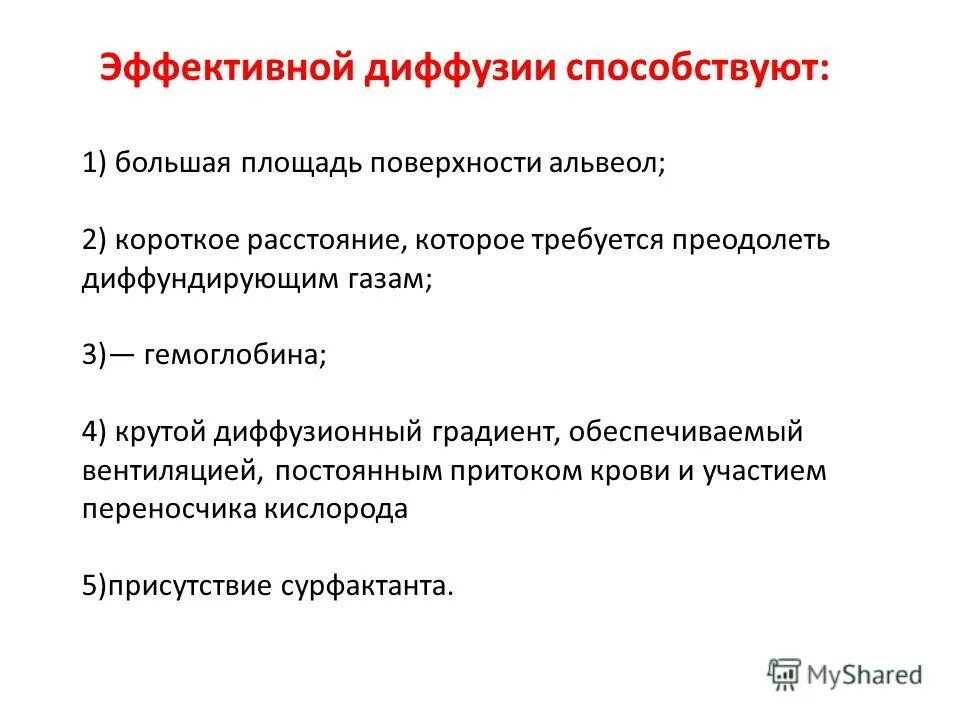 Эффективной диффузии способствуют:

1) большая площадь поверхности альвеол;

2) короткое расстояние, которое требуется преодолеть диффундирующим газам;

3)— гемоглобина;

4) крутой диффузионный градиент, обеспечиваемый вентиляцией, постоянным притоком крови и участием переносчика кислорода

5)присутствие сурфактанта.

MyShared